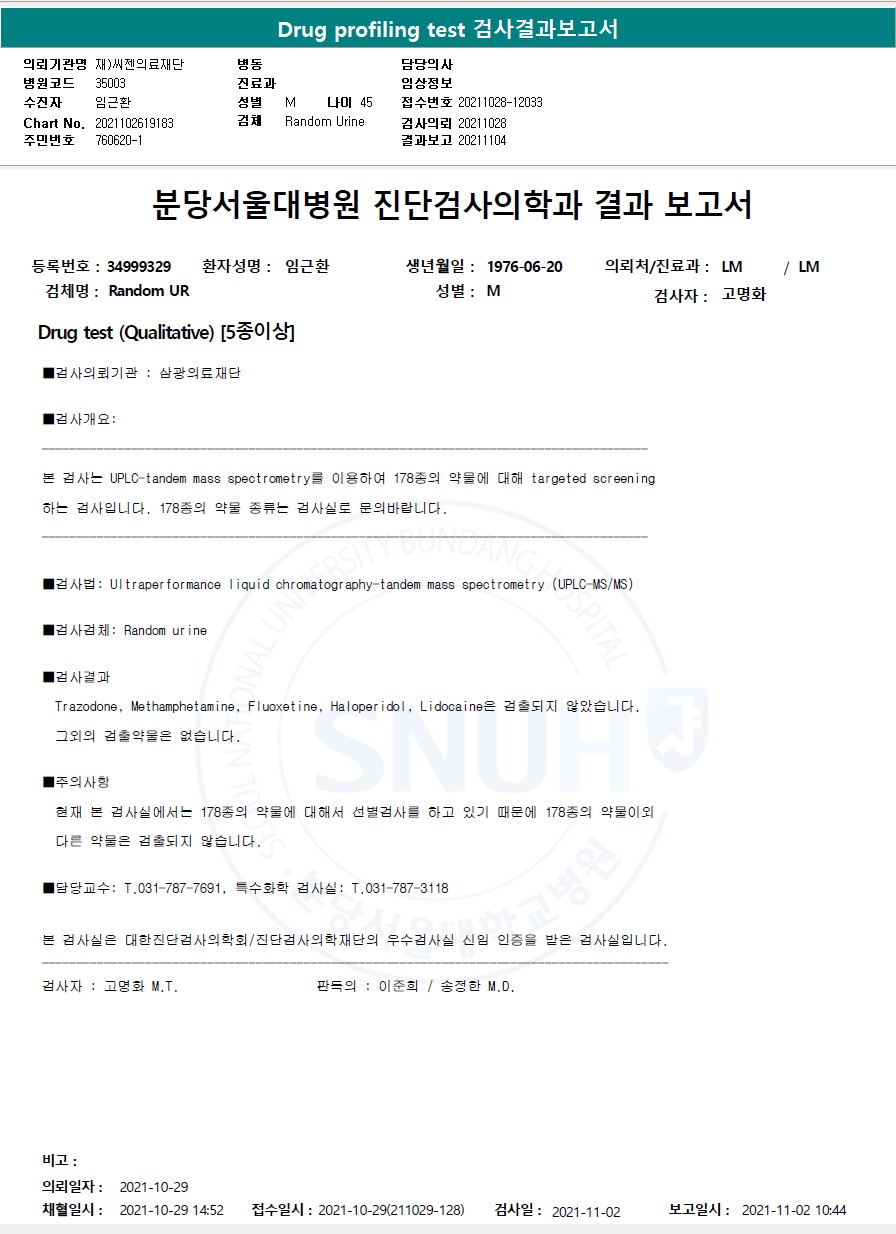 Drug profiling test 검사결과보고서

의뢰기관명 재)씨젠의료재단
병원코드 35003
수진자 임근환
Chart No. 2021102619183
주민번호 760620-1

병동
진료과
성별 M 나이 45
검체 Random Urine

담당의사
임상정보
접수번호 20211028-12033
검사의뢰 20211028
결과보고 20211104

분당서울대병원 진단검사의학과 결과 보고서

등록번호 : 34999329 환자성명 : 임근환 생년월일 : 1976-06-20 의뢰처/진료과 : LM / LM
검체명 : Random UR 성별 : M 검사자 : 고명화

Drug test (Qualitative) [5종이상]

■검사의뢰기관 : 삼광의료재단

■검사개요:

본 검사는 UPLC-tandem mass spectrometry를 이용하여 178종의 약물에 대해 targeted screening 하는 검사입니다. 178종의 약물 종류는 검사실로 문의바랍니다.

■검사법: Ultraperformance liquid chromatography-tandem mass spectrometry (UPLC-MS/MS)

■검사검체: Random urine

■검사결과
Trazodone, Methamphetamine, Fluoxetine, Haloperidol, Lidocaine은 검출되지 않았습니다.
그외의 검출약물은 없습니다.

■주의사항
현재 본 검사실에서는 178종의 약물에 대해서 선별검사를 하고 있기 때문에 178종의 약물이외 다른 약물은 검출되지 않습니다.

■담당교수: T.031-787-7691, 특수화학 검사실: T.031-787-3118

본 검사실은 대한진단검사의학회/진단검사의학재단의 우수검사실 신임 인증을 받은 검사실입니다.

검사자 : 고명화 M.T. 판독의 : 이준희 / 송정한 M.D.

비고 :
의뢰일자 : 2021-10-29
채혈일시 : 2021-10-29 14:52 접수일시 : 2021-10-29(211029-128) 검사일 : 2021-11-02 보고일시 : 2021-11-02 10:44

SEOUL NATIONAL UNIVERSITY BUNDANG HOSPITAL
SNUH
분당서울대학교병원